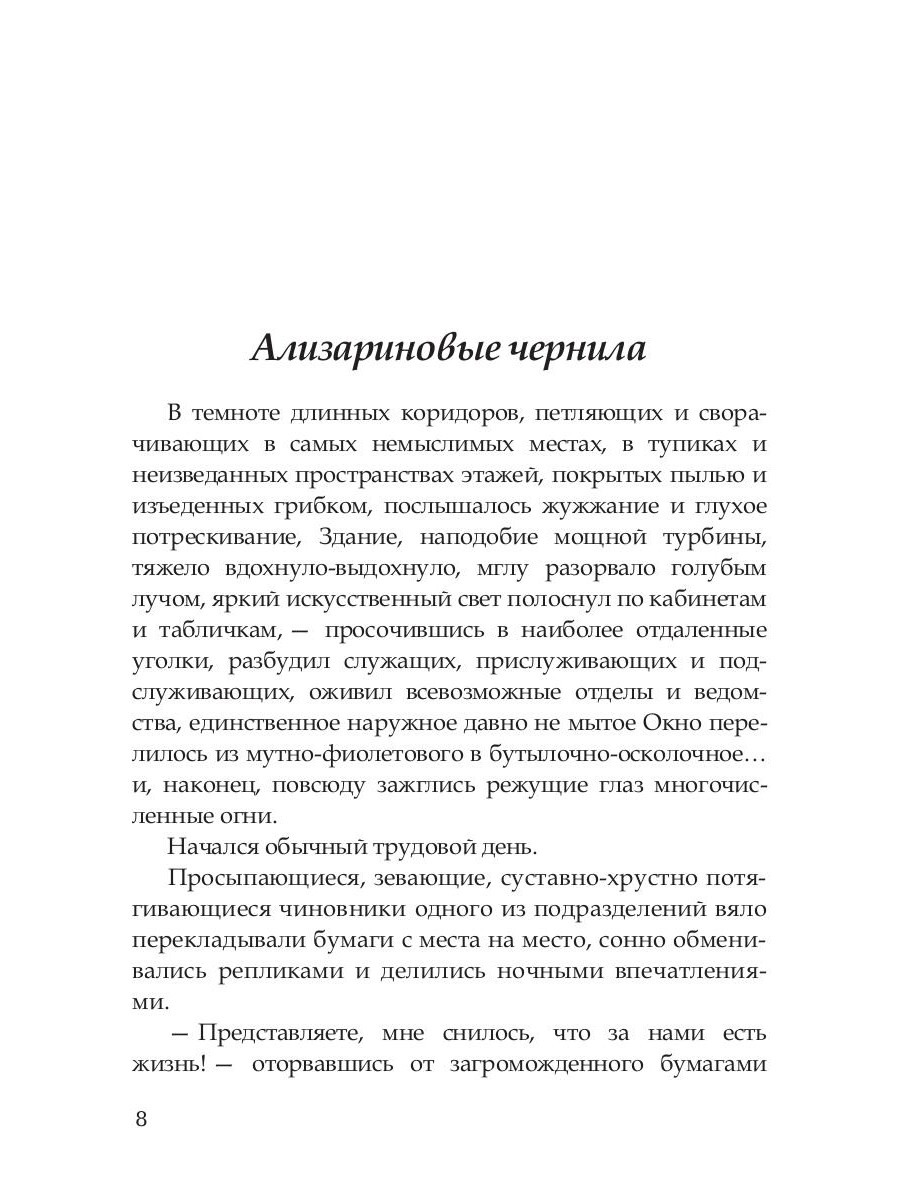 Ализариновые чернила

В темноте длинных коридоров, петляющих и сворачивающих в самых немыслимых местах, в тупиках и неизведанных пространствах этажей, покрытых пылью и изъеденных грибком, послышалось жужжание и глухое потрескивание, Здание, наподобие мощной турбины, тяжело вдохнуло-выдохнуло, мглу разорвало голубым лучом, яркий искусственный свет полоснул по кабинетам и табличкам, — просочившись в наиболее отдаленные уголки, разбудил служащих, прислуживающих и подслуживающих, оживил всевозможные отделы и ведомства, единственное наружное давно не мытое Окно перелилось из мутно-фиолетового в бутылочно-осколочное… и, наконец, повсюду зажглись режущие глаз многочисленные огни.

Начался обычный трудовой день.

Просыпающиеся, зевающие, суставно-хрустно потягивающиеся чиновники одного из подразделений вяло перекладывали бумаги с места на место, сонно обменивались репликами и делились ночными впечатлениями.

— Представляете, мне снилось, что за нами есть жизнь! — оторвавшись от загроможденного бумагами

8